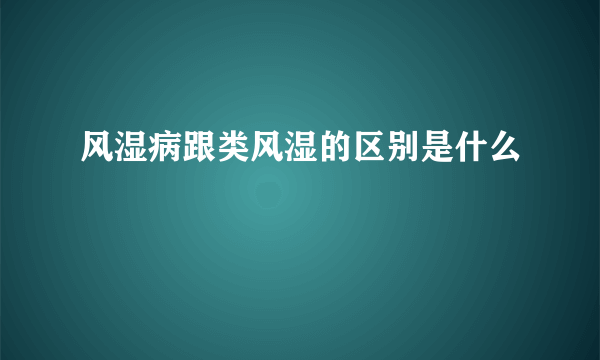 风湿病跟类风湿的区别是什么